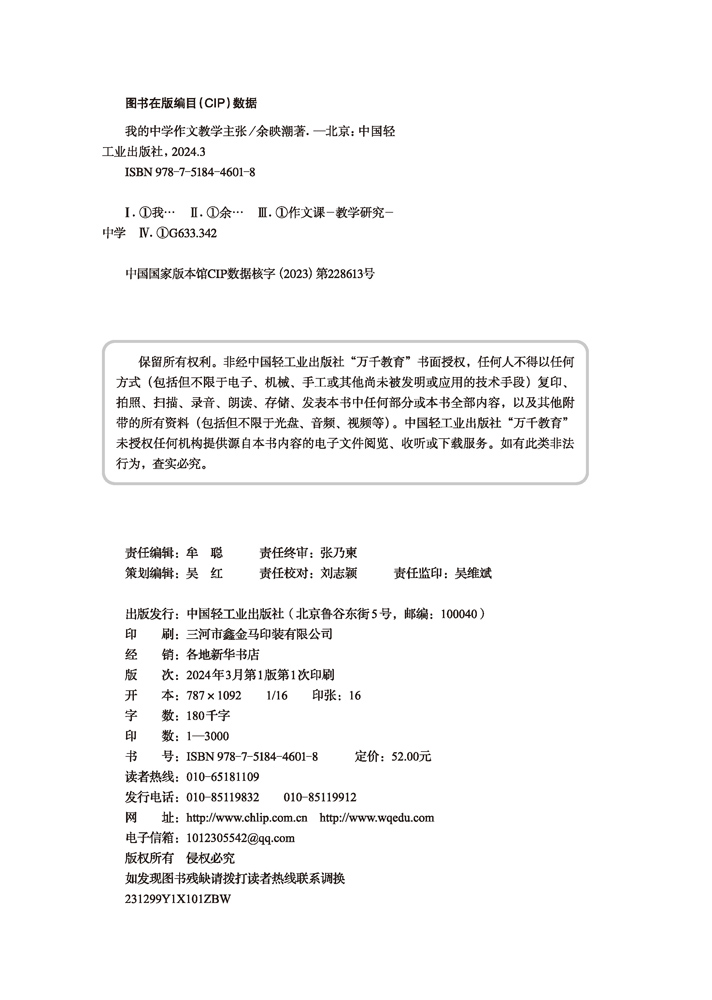 图书在版编目（CIP）数据

我的中学作文教学主张／余映潮著. —北京：中国轻工业出版社，2024.3
ISBN 978-7-5184-4601-8

Ⅰ. ①我… Ⅱ. ①余… Ⅲ. ①作文课－教学研究－中学 Ⅳ. ①G633.342

中国国家版本馆CIP数据核字（2023）第228613号

保留所有权利。非经中国轻工业出版社“万千教育”书面授权，任何人不得以任何方式（包括但不限于电子、机械、手工或其他尚未被发明或应用的技术手段）复印、拍照、扫描、录音、朗读、存储、发表本书中任何部分或本书全部内容，以及其他附带的所有资料（包括但不限于光盘、音频、视频等）。中国轻工业出版社“万千教育”未授权任何机构提供源自本书内容的电子文件阅览、收听或下载服务。如有此类非法行为，查实必究。

责任编辑：牟 聪　　责任终审：张乃柬
策划编辑：吴 红　　责任校对：刘志颖　　责任监印：吴维斌

出版发行：中国轻工业出版社（北京鲁谷东街5号，邮编：100040）
印　　刷：三河市鑫金马印装有限公司
经　　销：各地新华书店
版　　次：2024年3月第1版第1次印刷
开　　本：787×1092　1/16　印张：16
字　　数：180千字
印　　数：1—3000
书　　号：ISBN 978-7-5184-4601-8　　定价：52.00元
读者热线：010-65181109
发行电话：010-85119832　　010-85119912
网　　址：http://www.chlip.com.cn　http://www.wqedu.com
电子信箱：1012305542@qq.com
版权所有　侵权必究
如发现图书残缺请拨打读者热线联系调换
231299Y1X101ZBW